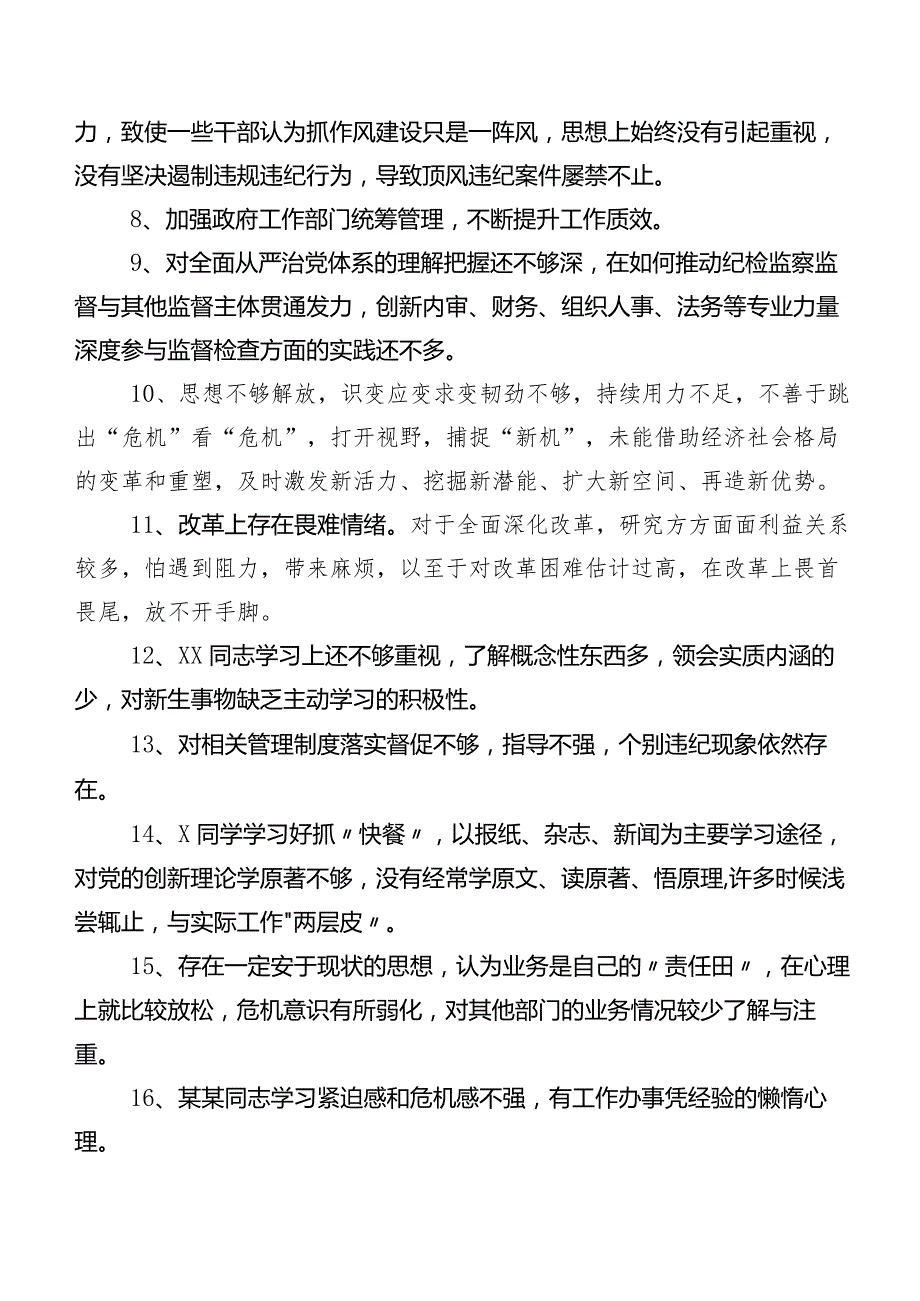 力，致使一些干部认为抓作风建设只是一阵风，思想上始终没有引起重视，没有坚决遏制违规违纪行为，导致顶风违纪案件屡禁不止。

8、加强政府工作部门统筹管理，不断提升工作质效。

9、对全面从严治党体系的理解把握还不够深，在如何推动纪检监察监督与其他监督主体贯通发力，创新内审、财务、组织人事、法务等专业力量深度参与监督检查方面的实践还不多。

10、思想不够解放，识变应变求变韧劲不够，持续用力不足，不善于跳出“危机”看“危机”，打开视野，捕捉“新机”，未能借助经济社会格局的变革和重塑，及时激发新活力、挖掘新潜能、扩大新空间、再造新优势。

11、改革上存在畏难情绪。对于全面深化改革，研究方方面面利益关系较多，怕遇到阻力，带来麻烦，以至于对改革困难估计过高，在改革上畏首畏尾，放不开手脚。

12、XX同志学习上还不够重视，了解概念性东西多，领会实质内涵的少，对新生事物缺乏主动学习的积极性。

13、对相关管理制度落实督促不够，指导不强，个别违纪现象依然存在。

14、X同学学习好抓〃快餐〃，以报纸、杂志、新闻为主要学习途径，对党的创新理论学原著不够，没有经常学原文、读原著、悟原理,许多时候浅尝辄止，与实际工作"两层皮〃。

15、存在一定安于现状的思想，认为业务是自己的〃责任田〃，在心理上就比较放松，危机意识有所弱化，对其他部门的业务情况较少了解与注重。

16、某某同志学习紧迫感和危机感不强，有工作办事凭经验的懒惰心理。